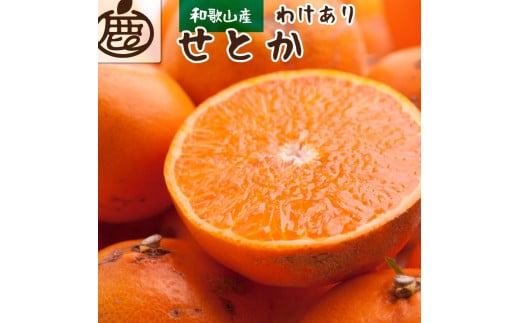 鹿

和歌山産

わけあり

せとか